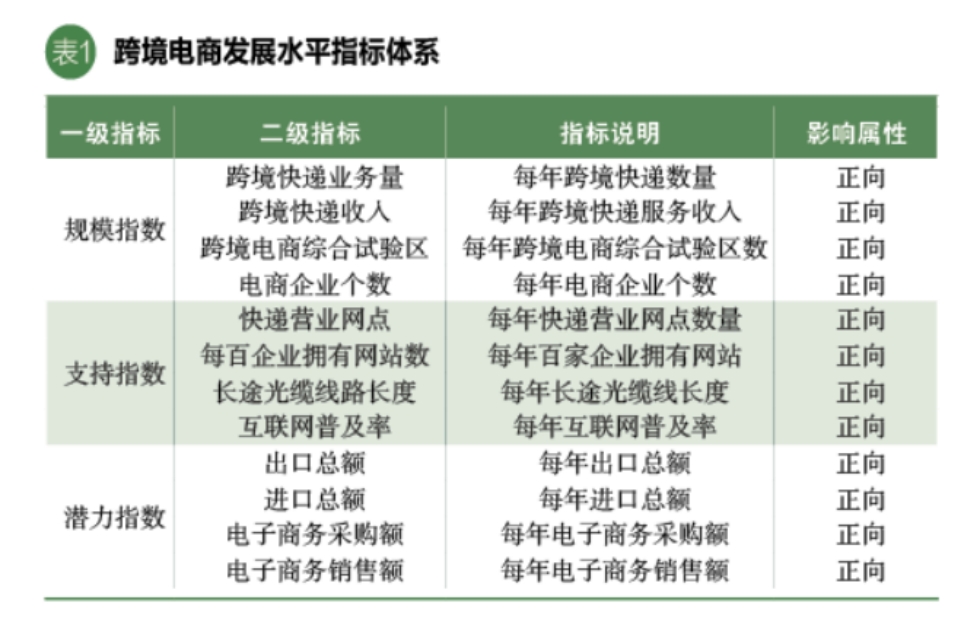 表1 跨境电商发展水平指标体系

| 一级指标 | 二级指标 | 指标说明 | 影响属性 |
|---|---|---|---|
| 规模指数 | 跨境快递业务量 | 每年跨境快递数量 | 正向 |
|  | 跨境快递收入 | 每年跨境快递服务收入 | 正向 |
|  | 跨境电商综合试验区 | 每年跨境电商综合试验区数 | 正向 |
|  | 电商企业个数 | 每年电商企业个数 | 正向 |
| 支持指数 | 快递营业网点 | 每年快递营业网点数量 | 正向 |
|  | 每百企业拥有网站数 | 每年百家企业拥有网站 | 正向 |
|  | 长途光缆线路长度 | 每年长途光缆线长度 | 正向 |
|  | 互联网普及率 | 每年互联网普及率 | 正向 |
| 潜力指数 | 出口总额 | 每年出口总额 | 正向 |
|  | 进口总额 | 每年进口总额 | 正向 |
|  | 电子商务采购额 | 每年电子商务采购额 | 正向 |
|  | 电子商务销售额 | 每年电子商务销售额 | 正向 |